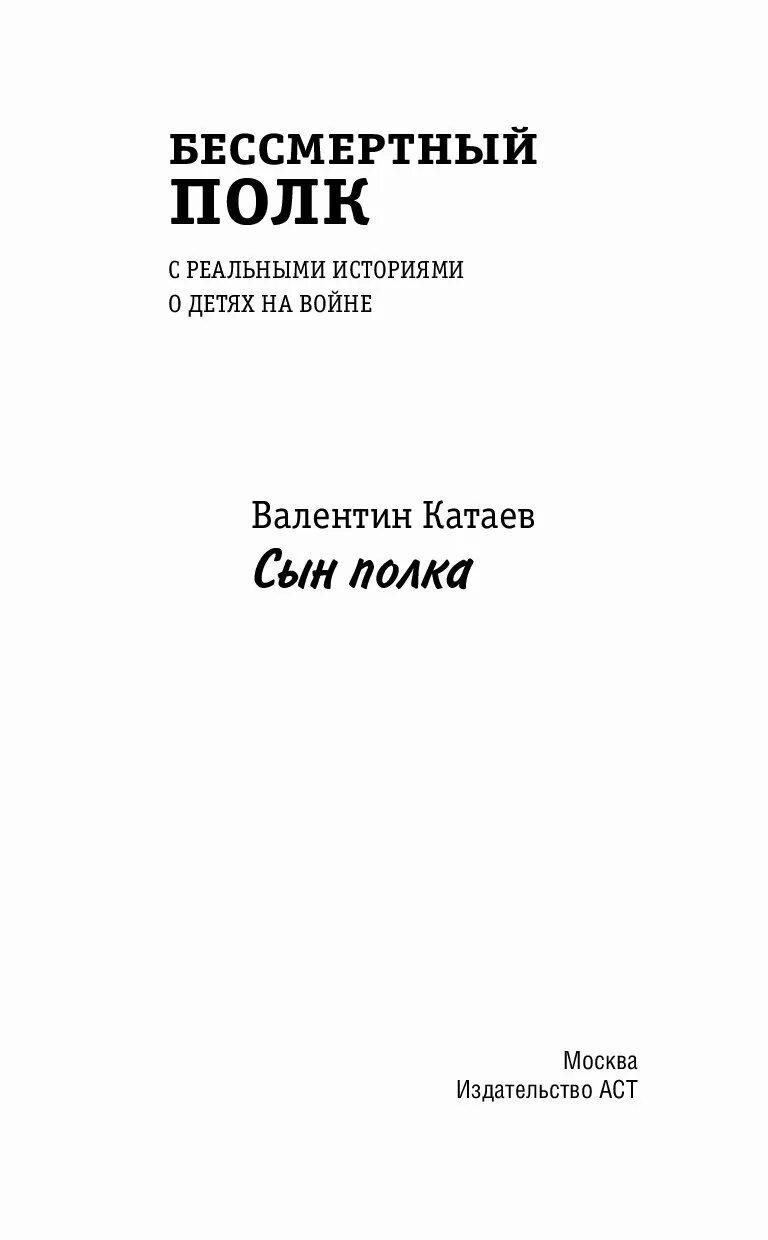 БЕССМЕРТНЫЙ
ПОЛК

С РЕАЛЬНЫМИ ИСТОРИЯМИ
О ДЕТЯХ НА ВОЙНЕ

Валентин Катаев
Сын полка

Москва
Издательство АСТ